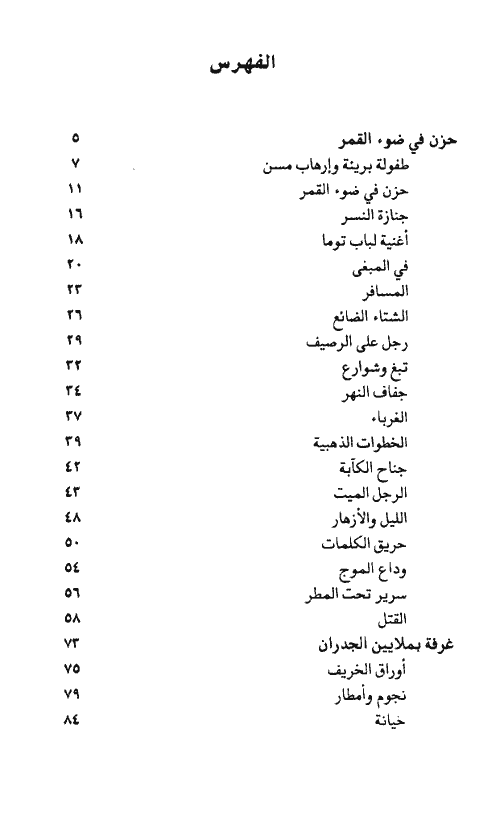 الفهرس

حزن في ضوء القمر ٥
طفولة بريئة وإرهاب مسن ٧
حزن في ضوء القمر ١١
جنازة النسر ١٦
أغنية لباب توما ١٨
في المبغى ٢٠
المسافر ٢٣
الشتاء الضائع ٢٦
رجل على الرصيف ٢٩
تبغ وشوارع ٣٢
جفاف النهر ٣٤
الغرباء ٣٧
الخطوات الذهبية ٣٩
جناح الكآبة ٤٢
الرجل الميت ٤٣
الليل والأزهار ٤٨
حريق الكلمات ٥٠
وداع الموج ٥٤
سرير تحت المطر ٥٦
القتل ٥٨
غرفة بملايين الجدران ٧٣
أوراق الخريف ٧٥
نجوم وأمطار ٧٩
خيانة ٨٤